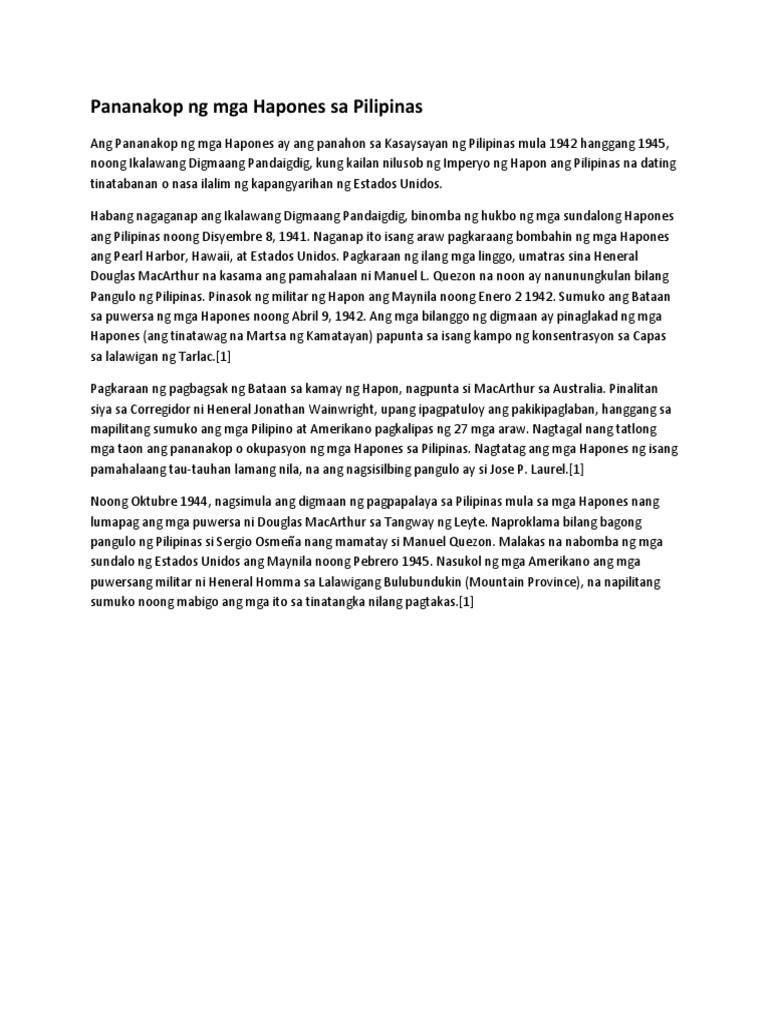 Pananakop ng mga Hapones sa Pilipinas

Ang Pananakop ng mga Hapones ay ang panahon sa Kasaysayan ng Pilipinas mula 1942 hanggang 1945, noong Ikalawang Digmaang Pandaigdig, kung kailan nilusob ng Imperyo ng Hapon ang Pilipinas na dating tinatabanan o nasa ilalim ng kapangyarihan ng Estados Unidos.

Habang nagaganap ang Ikalawang Digmaang Pandaigdig, binomba ng hukbo ng mga sundalong Hapones ang Pilipinas noong Disyembre 8, 1941. Naganap ito isang araw pagkaraang bombahin ng mga Hapones ang Pearl Harbor, Hawaii, at Estados Unidos. Pagkaraan ng ilang mga linggo, umatras sina Heneral Douglas MacArthur na kasama ang pamahalaan ni Manuel L. Quezon na noon ay nanunungkulan bilang Pangulo ng Pilipinas. Pinasok ng militar ng Hapon ang Maynila noong Enero 2 1942. Sumuko ang Bataan sa puwersa ng mga Hapones noong Abril 9, 1942. Ang mga bilanggo ng digmaan ay pinaglakad ng mga Hapones (ang tinatawag na Martsa ng Kamatayan) papunta sa isang kampo ng konsentrasyon sa Capas sa lalawigan ng Tarlac.[1]

Pagkaraan ng pagbagsak ng Bataan sa kamay ng Hapon, nagpunta si MacArthur sa Australia. Pinalitan siya sa Corregidor ni Heneral Jonathan Wainwright, upang ipagpatuloy ang pakikipaglaban, hanggang sa mapilitang sumuko ang mga Pilipino at Amerikano pagkalipas ng 27 mga araw. Nagtagal nang tatlong mga taon ang pananakop o okupasyon ng mga Hapones sa Pilipinas. Nagtatag ang mga Hapones ng isang pamahalaang tau-tauhan lamang nila, na ang nagsisilbing pangulo ay si Jose P. Laurel.[1]

Noong Oktubre 1944, nagsimula ang digmaan ng pagpapalaya sa Pilipinas mula sa mga Hapones nang lumapag ang mga puwersa ni Douglas MacArthur sa Tangway ng Leyte. Naproklama bilang bagong pangulo ng Pilipinas si Sergio Osmeña nang mamatay si Manuel Quezon. Malakas na nabomba ng mga sundalo ng Estados Unidos ang Maynila noong Pebrero 1945. Nasukol ng mga Amerikano ang mga puwersang militar ni Heneral Homma sa Lalawigang Bulubundukin (Mountain Province), na napilitang sumuko noong mabigo ang mga ito sa tinatangka nilang pagtakas.[1]